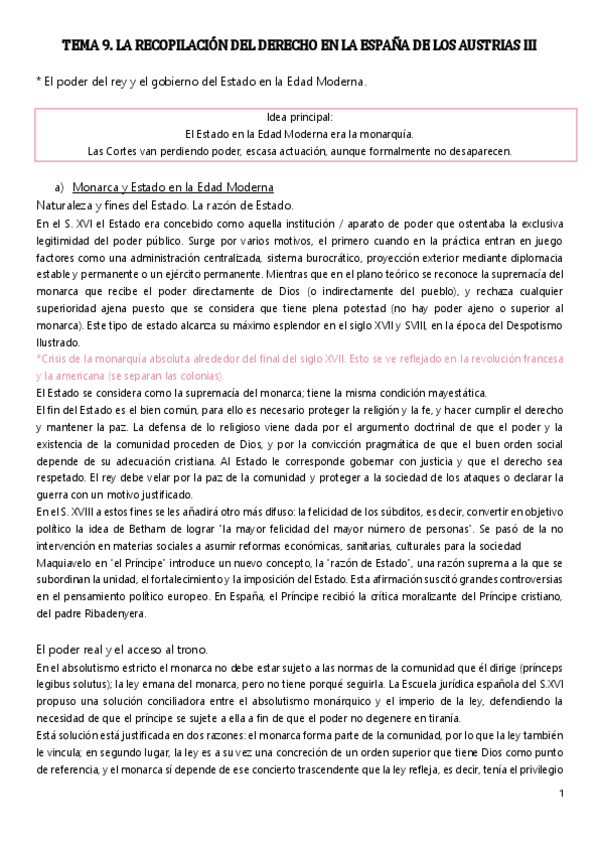 TEMA 9. LA RECOPILACIÓN DEL DERECHO EN LA ESPAÑA DE LOS AUSTRIAS III

* El poder del rey y el gobierno del Estado en la Edad Moderna.

Idea principal:
El Estado en la Edad Moderna era la monarquía.
Las Cortes van perdiendo poder, escasa actuación, aunque formalmente no desaparecen.

a) Monarca y Estado en la Edad Moderna

Naturaleza y fines del Estado. La razón de Estado.

En el S. XVI el Estado era concebido como aquella institución / aparato de poder que ostentaba la exclusiva legitimidad del poder público. Surge por varios motivos, el primero cuando en la práctica entran en juego factores como una administración centralizada, sistema burocrático, proyección exterior mediante diplomacia estable y permanente o un ejército permanente. Mientras que en el plano teórico se reconoce la supremacía del monarca que recibe el poder directamente de Dios (o indirectamente del pueblo), y rechaza cualquier superioridad ajena puesto que se considera que tiene plena potestad (no hay poder ajeno o superior al monarca). Este tipo de estado alcanza su máximo esplendor en el siglo XVII y SVIII, en la época del Despotismo Ilustrado.

*Crisis de la monarquía absoluta alrededor del final del siglo XVII. Esto se ve reflejado en la revolución francesa y la americana (se separan las colonias).

El Estado se considera como la supremacía del monarca; tiene la misma condición mayestática.

El fin del Estado es el bien común, para ello es necesario proteger la religión y la fe, y hacer cumplir el derecho y mantener la paz. La defensa de lo religioso viene dada por el argumento doctrinal de que el poder y la existencia de la comunidad proceden de Dios, y por la convicción pragmática de que el buen orden social depende de su adecuación cristiana. Al Estado le corresponde gobernar con justicia y que el derecho sea respetado. El rey debe velar por la paz de la comunidad y proteger a la sociedad de los ataques o declarar la guerra con un motivo justificado.

En el S. XVIII a estos fines se les añadirá otro más difuso: la felicidad de los súbditos, es decir, convertir en objetivo político la idea de Betham de lograr "la mayor felicidad del mayor número de personas". Se pasó de la no intervención en materias sociales a asumir reformas económicas, sanitarias, culturales para la sociedad

Maquiavelo en "el Príncipe" introduce un nuevo concepto, la "razón de Estado", una razón suprema a la que se subordinan la unidad, el fortalecimiento y la imposición del Estado. Esta afirmación suscitó grandes controversias en el pensamiento político europeo. En España, el Príncipe recibió la crítica moralizante del Príncipe cristiano, del padre Ribadenyera.

El poder real y el acceso al trono.

En el absolutismo estricto el monarca no debe estar sujeto a las normas de la comunidad que él dirige (prínceps legibus solutus); la ley emana del monarca, pero no tiene porqué seguirla. La Escuela jurídica española del S.XVI propuso una solución conciliadora entre el absolutismo monárquico y el imperio de la ley, defendiendo la necesidad de que el príncipe se sujete a ella a fin de que el poder no degenere en tiranía.

Está solución está justificada en dos razones: el monarca forma parte de la comunidad, por lo que la ley también le vincula; en segundo lugar, la ley es a su vez una concreción de un orden superior que tiene Dios como punto de referencia, y el monarca sí depende de ese concierto trascendente que la ley refleja, es decir, tenía el privilegio

1